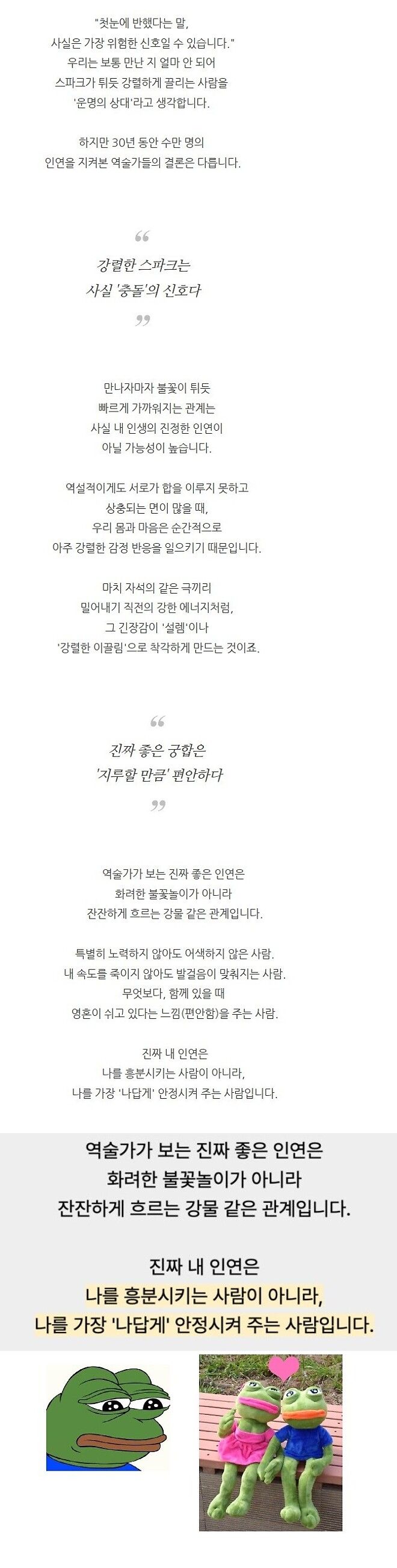 "첫눈에 반했다는 말,
사실은 가장 위험한 신호일 수 있습니다."
우리는 보통 만난 지 얼마 안 되어
스파크가 튀듯 강렬하게 끌리는 사람을
'운명의 상대'라고 생각합니다.

하지만 30년 동안 수만 명의
인연을 지켜본 역술가들의 결론은 다릅니다.

“

강렬한 스파크는
사실 '충돌'의 신호다

”

만나자마자 불꽃이 튀듯
빠르게 가까워지는 관계는
사실 내 인생의 진정한 인연이
아닐 가능성이 높습니다.

역설적이게도 서로가 합을 이루지 못하고
상충되는 면이 많을 때,
우리 몸과 마음은 순간적으로
아주 강렬한 감정 반응을 일으키기 때문입니다.

마치 자석의 같은 극끼리
밀어내기 직전의 강한 에너지처럼,
그 긴장감이 '설렘'이나
'강렬한 이끌림'으로 착각하게 만드는 것이죠.

“

진짜 좋은 궁합은
'지루할 만큼' 편안하다

”

역술가가 보는 진짜 좋은 인연은
화려한 불꽃놀이가 아니라
잔잔하게 흐르는 강물 같은 관계입니다.

특별히 노력하지 않아도 어색하지 않은 사람.
내 속도를 죽이지 않아도 발걸음이 맞춰지는 사람.
무엇보다, 함께 있을 때
영혼이 쉬고 있다는 느낌(편안함)을 주는 사람.

진짜 내 인연은
나를 흥분시키는 사람이 아니라,
나를 가장 '나답게' 안정시켜 주는 사람입니다.

역술가가 보는 진짜 좋은 인연은
화려한 불꽃놀이가 아니라
잔잔하게 흐르는 강물 같은 관계입니다.

진짜 내 인연은
나를 흥분시키는 사람이 아니라,
나를 가장 '나답게' 안정시켜 주는 사람입니다.